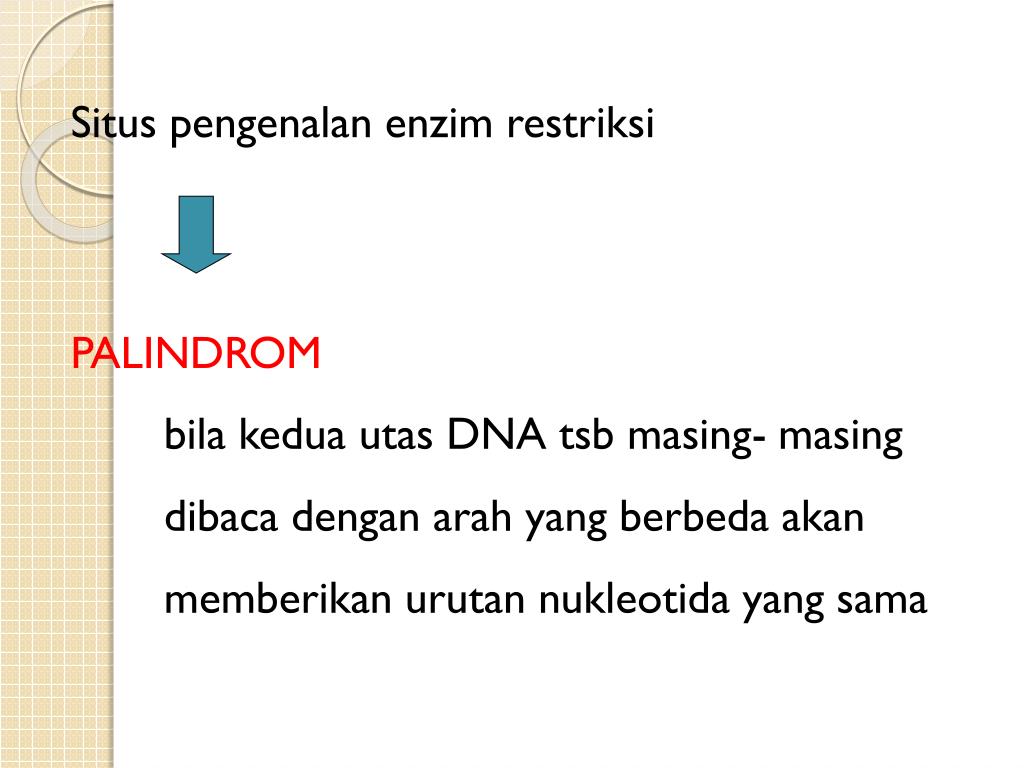 Situs pengenalan enzim restriksi

PALINDROM

bila kedua utas DNA tsb masing- masing dibaca dengan arah yang berbeda akan memberikan urutan nukleotida yang sama